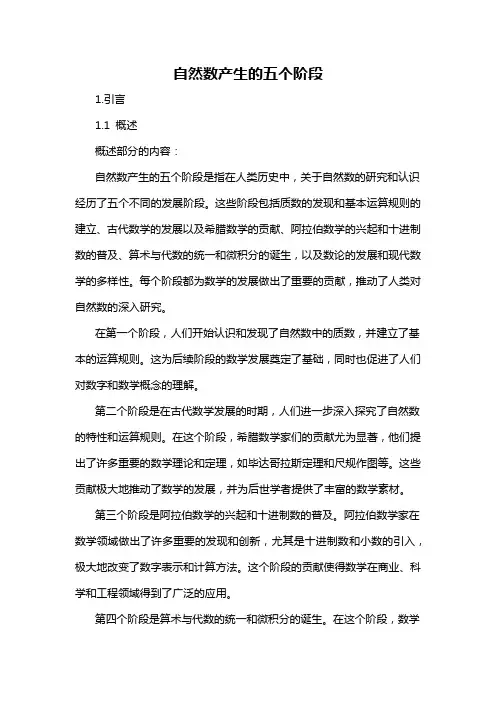 自然数产生的五个阶段

1.引言

1.1 概述

概述部分的内容：

自然数产生的五个阶段是指在人类历史中，关于自然数的研究和认识经历了五个不同的发展阶段。这些阶段包括质数的发现和基本运算规则的建立、古代数学的发展以及希腊数学的贡献、阿拉伯数学的兴起和十进制数的普及、算术与代数的统一和微积分的诞生，以及数论的发展和现代数学的多样性。每个阶段都为数学的发展做出了重要的贡献，推动了人类对自然数的深入研究。

在第一个阶段，人们开始认识和发现了自然数中的质数，并建立了基本的运算规则。这为后续阶段的数学发展奠定了基础，同时也促进了人们对数字和数学概念的理解。

第二个阶段是在古代数学发展的时期，人们进一步深入探究了自然数的特性和运算规则。在这个阶段，希腊数学家们的贡献尤为显著，他们提出了许多重要的数学理论和定理，如毕达哥拉斯定理和尺规作图等。这些贡献极大地推动了数学的发展，并为后世学者提供了丰富的数学素材。

第三个阶段是阿拉伯数学的兴起和十进制数的普及。阿拉伯数学家在数学领域做出了许多重要的发现和创新，尤其是十进制数和小数的引入，极大地改变了数字表示和计算方法。这个阶段的贡献使得数学在商业、科学和工程领域得到了广泛的应用。

第四个阶段是算术与代数的统一和微积分的诞生。在这个阶段，数学